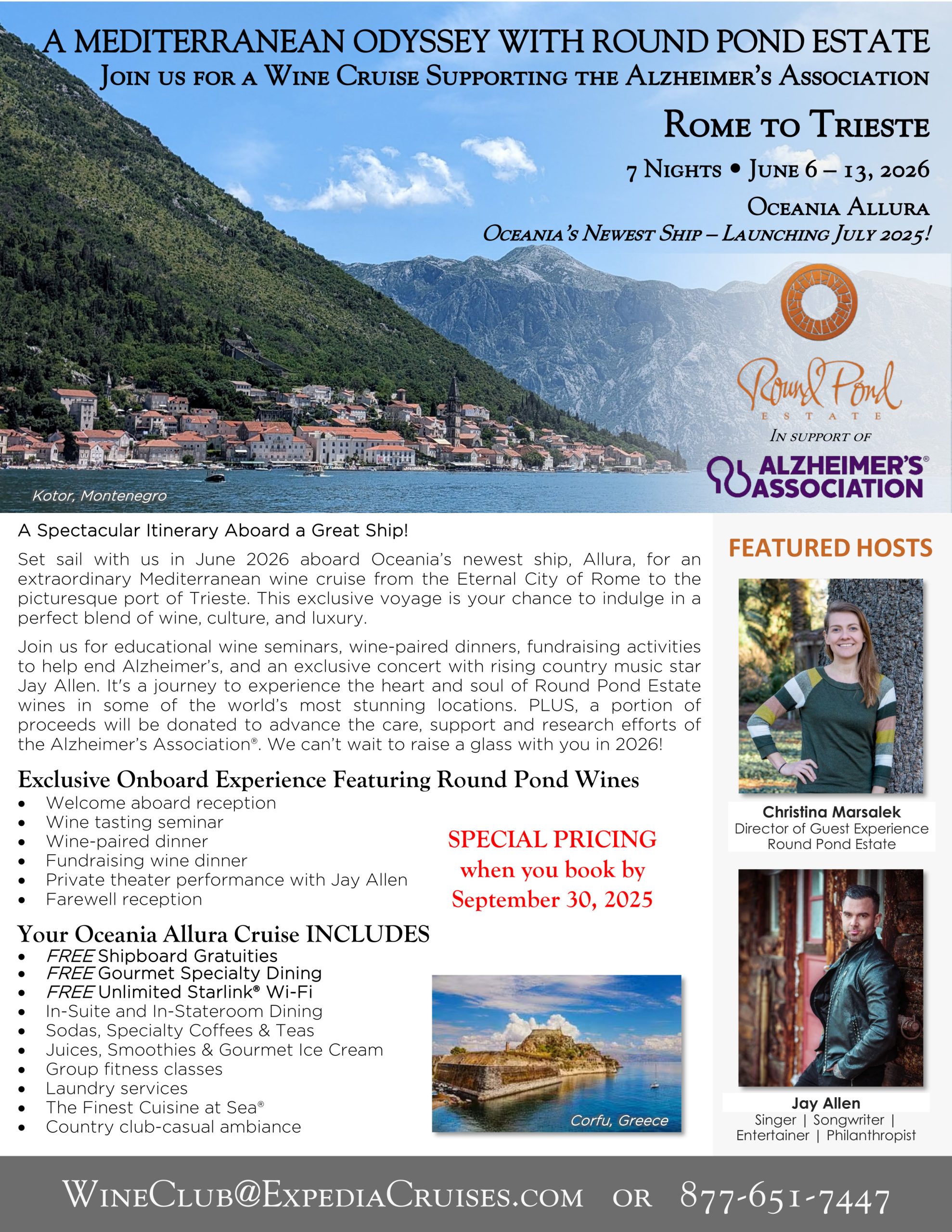 A MEDITERRANEAN ODYSSEY WITH ROUND POND ESTATE
JOIN US FOR A WINE CRUISE SUPPORTING THE ALZHEIMER'S ASSOCIATION

ROME TO TRIESTE
7 NIGHTS • JUNE 6 – 13, 2026
OCEANIA ALLURA
OCEANIA'S NEWEST SHIP – LAUNCHING JULY 2025!

Round Pond
ESTATE
IN SUPPORT OF
ALZHEIMER'S® ASSOCIATION

Kotor, Montenegro

A Spectacular Itinerary Aboard a Great Ship!

Set sail with us in June 2026 aboard Oceania's newest ship, Allura, for an extraordinary Mediterranean wine cruise from the Eternal City of Rome to the picturesque port of Trieste. This exclusive voyage is your chance to indulge in a perfect blend of wine, culture, and luxury.

Join us for educational wine seminars, wine-paired dinners, fundraising activities to help end Alzheimer's, and an exclusive concert with rising country music star Jay Allen. It's a journey to experience the heart and soul of Round Pond Estate wines in some of the world's most stunning locations. PLUS, a portion of proceeds will be donated to advance the care, support and research efforts of the Alzheimer's Association®. We can't wait to raise a glass with you in 2026!

Exclusive Onboard Experience Featuring Round Pond Wines
• Welcome aboard reception
• Wine tasting seminar
• Wine-paired dinner
• Fundraising wine dinner
• Private theater performance with Jay Allen
• Farewell reception

SPECIAL PRICING when you book by September 30, 2025

Your Oceania Allura Cruise INCLUDES
• FREE Shipboard Gratuities
• FREE Gourmet Specialty Dining
• FREE Unlimited Starlink® Wi-Fi
• In-Suite and In-Stateroom Dining
• Sodas, Specialty Coffees & Teas
• Juices, Smoothies & Gourmet Ice Cream
• Group fitness classes
• Laundry services
• The Finest Cuisine at Sea®
• Country club-casual ambiance

Corfu, Greece

FEATURED HOSTS

Christina Marsalek
Director of Guest Experience
Round Pond Estate

Jay Allen
Singer | Songwriter | Entertainer | Philanthropist

WINECLUB@EXPEDIACRUISES.COM OR 877-651-7447